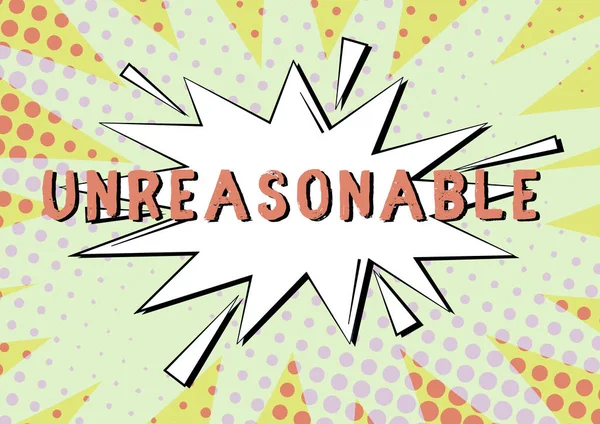 UNREASONABLE